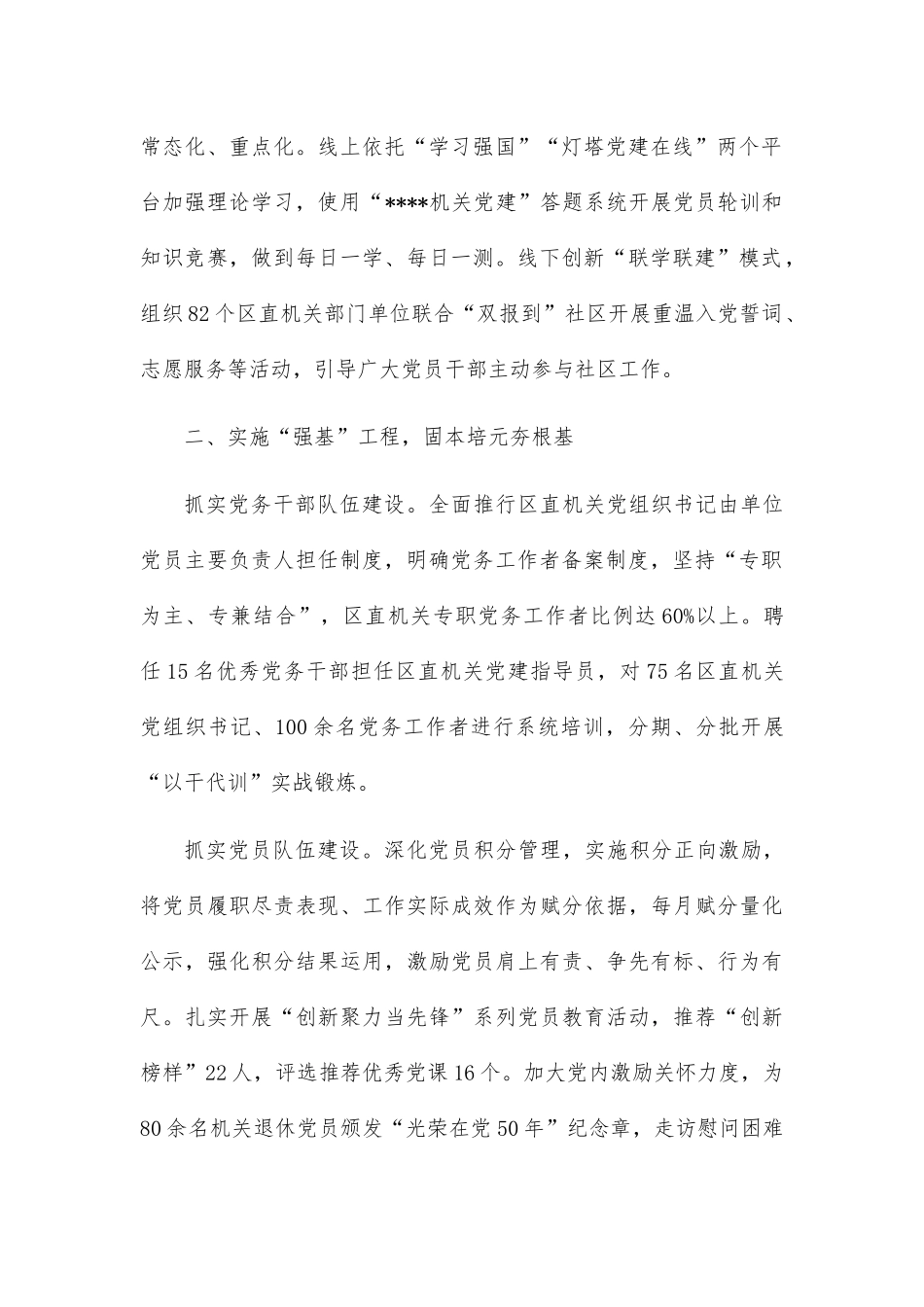 常态化、重点化。线上依托“学习强国”“灯塔党建在线”两个平台加强理论学习，使用“****机关党建”答题系统开展党员轮训和知识竞赛，做到每日一学、每日一测。线下创新“联学联建”模式，组织82个区直机关部门单位联合“双报到”社区开展重温入党誓词、志愿服务等活动，引导广大党员干部主动参与社区工作。

二、实施“强基”工程，固本培元夯根基

抓实党务干部队伍建设。全面推行区直机关党组织书记由单位党员主要负责人担任制度，明确党务工作者备案制度，坚持“专职为主、专兼结合”，区直机关专职党务工作者比例达60%以上。聘任15名优秀党务干部担任区直机关党建指导员，对75名区直机关党组织书记、100余名党务工作者进行系统培训，分期、分批开展“以干代训”实战锻炼。

抓实党员队伍建设。深化党员积分管理，实施积分正向激励，将党员履职尽责表现、工作实际成效作为赋分依据，每月赋分量化公示，强化积分结果运用，激励党员肩上有责、争先有标、行为有尺。扎实开展“创新聚力当先锋”系列党员教育活动，推荐“创新榜样”22人，评选推荐优秀党课16个。加大党内激励关怀力度，为80余名机关退休党员颁发“光荣在党50年”纪念章，走访慰问困难